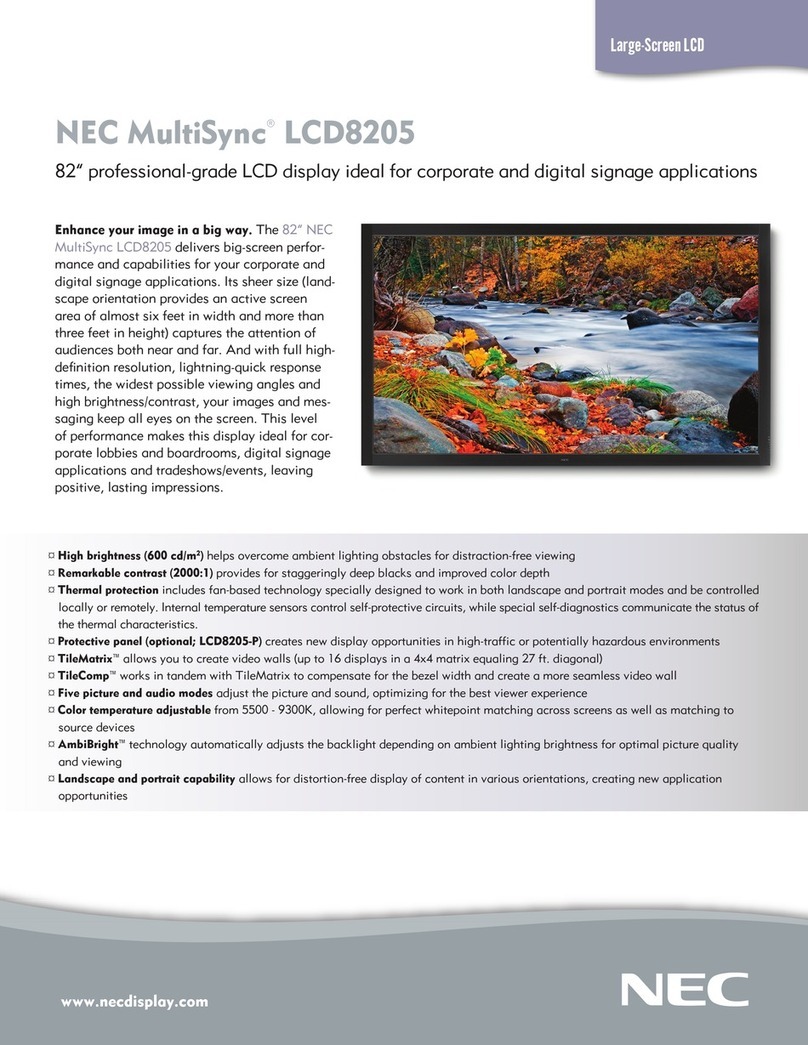 Large-Screen LCD

NEC MultiSync® LCD8205

82" professional-grade LCD display ideal for corporate and digital signage applications

**Enhance your image in a big way.** The 82" NEC MultiSync LCD8205 delivers big-screen performance and capabilities for your corporate and digital signage applications. Its sheer size (landscape orientation provides an active screen area of almost six feet in width and more than three feet in height) captures the attention of audiences both near and far. And with full high-definition resolution, lightning-quick response times, the widest possible viewing angles and high brightness/contrast, your images and messaging keep all eyes on the screen. This level of performance makes this display ideal for corporate lobbies and boardrooms, digital signage applications and tradeshows/events, leaving positive, lasting impressions.

¤ **High brightness (600 cd/m²)** helps overcome ambient lighting obstacles for distraction-free viewing
¤ **Remarkable contrast (2000:1)** provides for staggeringly deep blacks and improved color depth
¤ **Thermal protection** includes fan-based technology specially designed to work in both landscape and portrait modes and be controlled locally or remotely. Internal temperature sensors control self-protective circuits, while special self-diagnostics communicate the status of the thermal characteristics.
¤ **Protective panel (optional; LCD8205-P)** creates new display opportunities in high-traffic or potentially hazardous environments
¤ **TileMatrix™** allows you to create video walls (up to 16 displays in a 4x4 matrix equaling 27 ft. diagonal)
¤ **TileComp™** works in tandem with TileMatrix to compensate for the bezel width and create a more seamless video wall
¤ **Five picture and audio modes** adjust the picture and sound, optimizing for the best viewer experience
¤ **Color temperature adjustable** from 5500 - 9300K, allowing for perfect whitepoint matching across screens as well as matching to source devices
¤ **AmbiBright™** technology automatically adjusts the backlight depending on ambient lighting brightness for optimal picture quality and viewing
¤ **Landscape and portrait capability** allows for distortion-free display of content in various orientations, creating new application opportunities

www.necdisplay.com

NEC